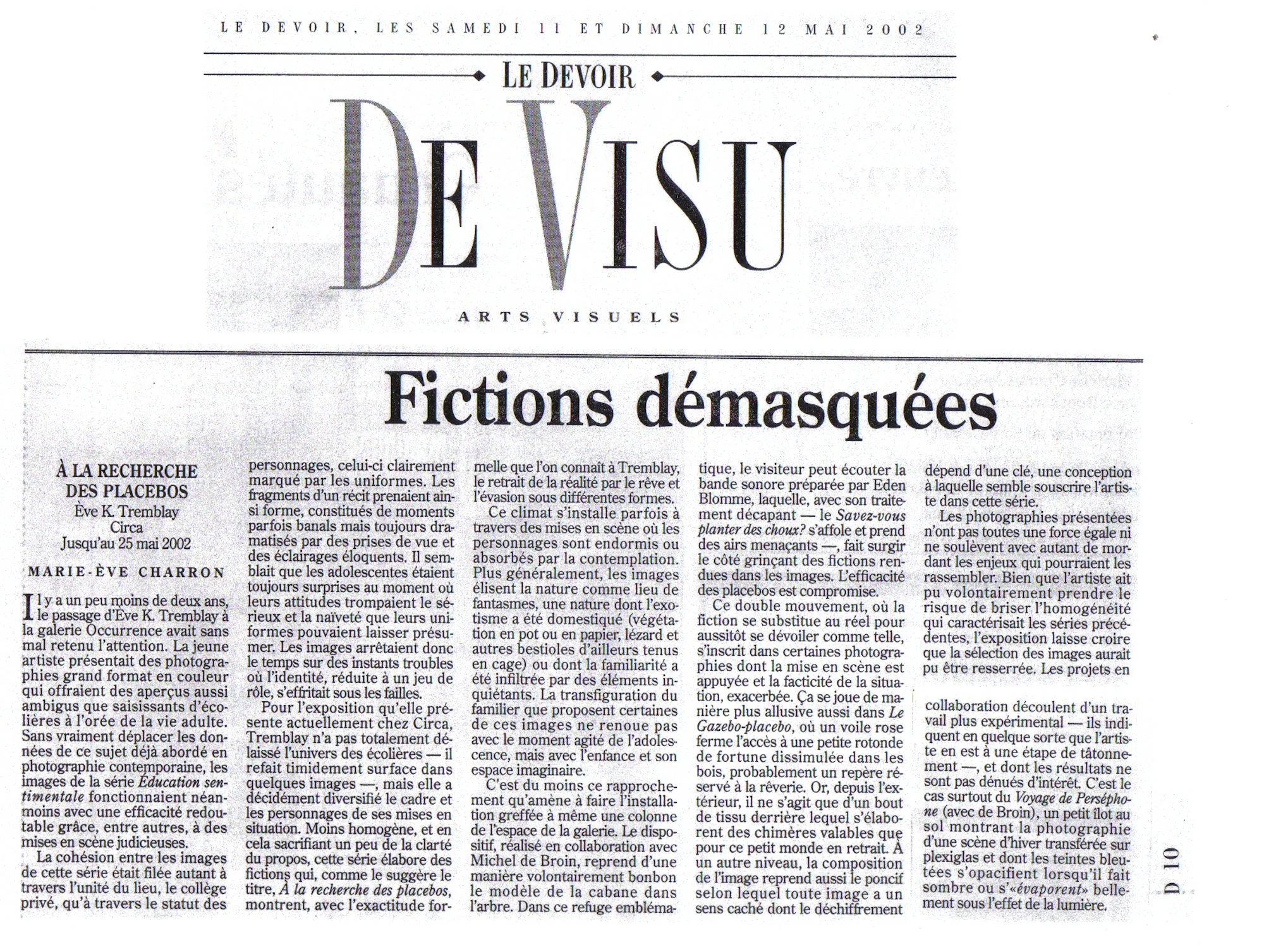 LE DEVOIR, LES SAMEDI 11 ET DIMANCHE 12 MAI 2002

LE DEVOIR

DE VISU

ARTS VISUELS

Fictions démasquées

À LA RECHERCHE DES PLACEBOS
Ève K. Tremblay
Circa
Jusqu'au 25 mai 2002

MARIE-ÈVE CHARRON

Il y a un peu moins de deux ans, le passage d'Ève K. Tremblay à la galerie Occurrence avait sans mal retenu l'attention. La jeune artiste présentait des photographies grand format en couleur qui offraient des aperçus aussi ambigus que saisissants d'écolières à l'orée de la vie adulte. Sans vraiment déplacer les données de ce sujet déjà abordé en photographie contemporaine, les images de la série Éducation sentimentale fonctionnaient néanmoins avec une efficacité redoutable grâce, entre autres, à des mises en scène judicieuses.

La cohésion entre les images de cette série était filée autant à travers l'unité du lieu, le collège privé, qu'à travers le statut des personnages, celui-ci clairement marqué par les uniformes. Les fragments d'un récit prenaient ainsi forme, constitués de moments parfois banals mais toujours dramatisés par des prises de vue et des éclairages éloquents. Il semblait que les adolescentes étaient toujours surprises au moment où leurs attitudes trompaient le sérieux et la naïveté que leurs uniformes pouvaient laisser présumer. Les images arrêtaient donc le temps sur des instants troubles où l'identité, réduite à un jeu de rôle, s'effritait sous les failles.

Pour l'exposition qu'elle présente actuellement chez Circa, Tremblay n'a pas totalement délaissé l'univers des écolières — il refait timidement surface dans quelques images —, mais elle a décidément diversifié le cadre et les personnages de ses mises en situation. Moins homogène, et en cela sacrifiant un peu de la clarté du propos, cette série élabore des fictions qui, comme le suggère le titre, À la recherche des placebos, montrent, avec l'exactitude formelle que l'on connaît à Tremblay, le retrait de la réalité par le rêve et l'évasion sous différentes formes.

Ce climat s'installe parfois à travers des mises en scène où les personnages sont endormis ou absorbés par la contemplation. Plus généralement, les images élisent la nature comme lieu de fantasmes, une nature dont l'exotisme a été domestiqué (végétation en pot ou en papier, lézard et autres bestioles d'ailleurs tenus en cage) ou dont la familiarité a été infiltrée par des éléments inquiétants. La transfiguration du familier que proposent certaines de ces images ne renoue pas avec le moment agité de l'adolescence, mais avec l'enfance et son espace imaginaire.

C'est du moins ce rapprochement qu'amène à faire l'installation greffée à même une colonne de l'espace de la galerie. Le dispositif, réalisé en collaboration avec Michel de Broin, reprend d'une manière volontairement bonbon le modèle de la cabane dans l'arbre. Dans ce refuge emblématique, le visiteur peut écouter la bande sonore préparée par Eden Blomme, laquelle, avec son traitement décapant — le Savez-vous planter des choux? s'affole et prend des airs menaçants —, fait surgir le côté grinçant des fictions rendues dans les images. L'efficacité des placebos est compromise.

Ce double mouvement, où la fiction se substitue au réel pour aussitôt se dévoiler comme telle, s'inscrit dans certaines photographies dont la mise en scène est appuyée et la facticité de la situation, exacerbée. Ça se joue de manière plus allusive aussi dans Le Gazebo-placebo, où un voile rose ferme l'accès à une petite rotonde de fortune dissimulée dans les bois, probablement un repère réservé à la rêverie. Or, depuis l'extérieur, il ne s'agit que d'un bout de tissu derrière lequel s'élaborent des chimères valables que pour ce petit monde en retrait. À un autre niveau, la composition de l'image reprend aussi le poncif selon lequel toute image a un sens caché dont le déchiffrement dépend d'une clé, une conception à laquelle semble souscrire l'artiste dans cette série.

Les photographies présentées n'ont pas toutes une force égale ni ne soulèvent avec autant de mordant les enjeux qui pourraient les rassembler. Bien que l'artiste ait pu volontairement prendre le risque de briser l'homogénéité qui caractérisait les séries précédentes, l'exposition laisse croire que la sélection des images aurait pu être resserrée. Les projets en collaboration découlent d'un travail plus expérimental — ils indiquent en quelque sorte que l'artiste en est à une étape de tâtonnement —, et dont les résultats ne sont pas dénués d'intérêt. C'est le cas surtout du Voyage de Perséphone (avec de Broin), un petit îlot au sol montrant la photographie d'une scène d'hiver transférée sur plexiglas et dont les teintes bleutées s'opacifient lorsqu'il fait sombre ou s'«évaporent» bellement sous l'effet de la lumière.

D 10